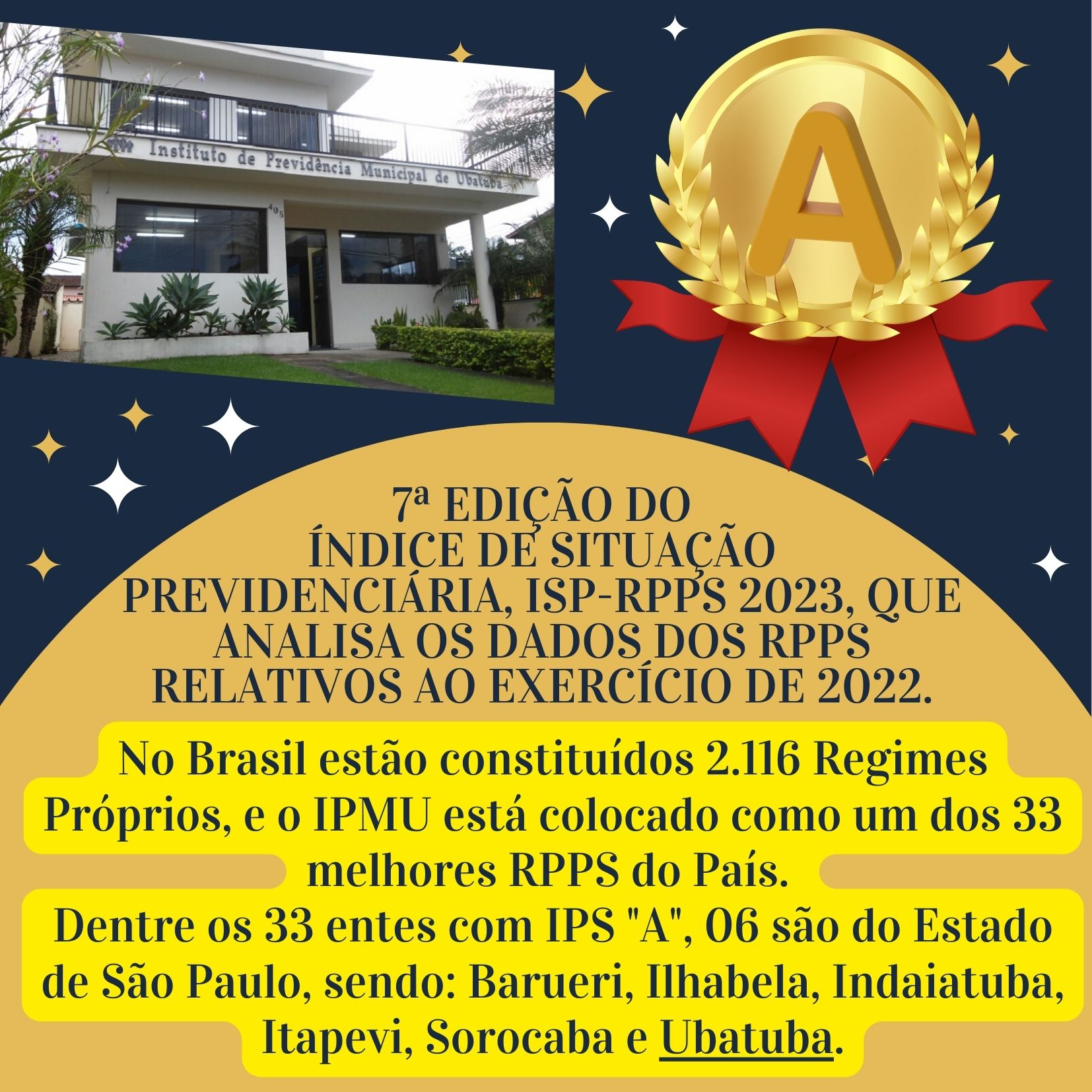 Instituto de Previdência Municipal de Ubatuba

405

A

7ª EDIÇÃO DO ÍNDICE DE SITUAÇÃO PREVIDENCIÁRIA, ISP-RPPS 2023, QUE ANALISA OS DADOS DOS RPPS RELATIVOS AO EXERCÍCIO DE 2022.

No Brasil estão constituídos 2.116 Regimes Próprios, e o IPMU está colocado como um dos 33 melhores RPPS do País.
Dentre os 33 entes com IPS "A", 06 são do Estado de São Paulo, sendo: Barueri, Ilhabela, Indaiatuba, Itapevi, Sorocaba e Ubatuba.